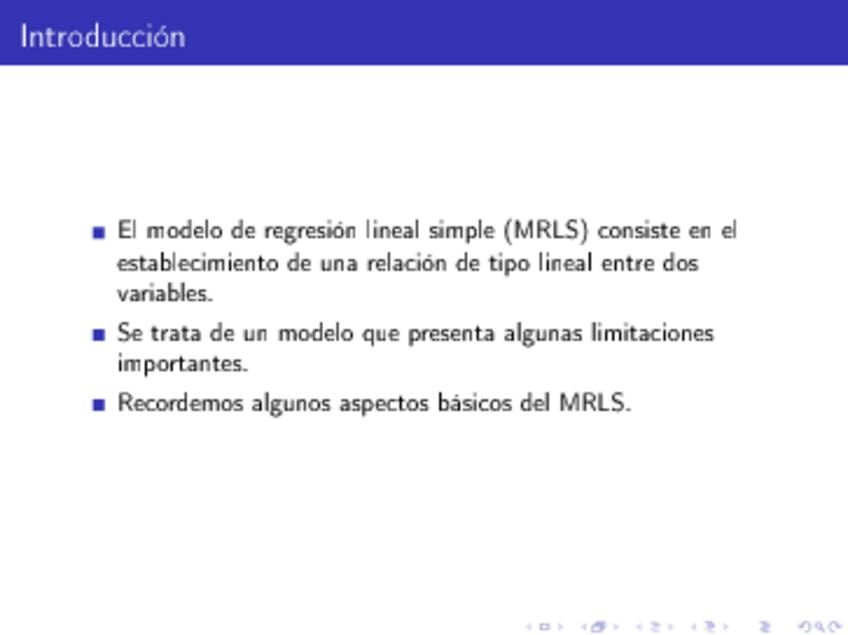 Introducción

- El modelo de regresión lineal simple (MRLS) consiste en el establecimiento de una relación de tipo lineal entre dos variables.
- Se trata de un modelo que presenta algunas limitaciones importantes.
- Recordemos algunos aspectos básicos del MRLS.